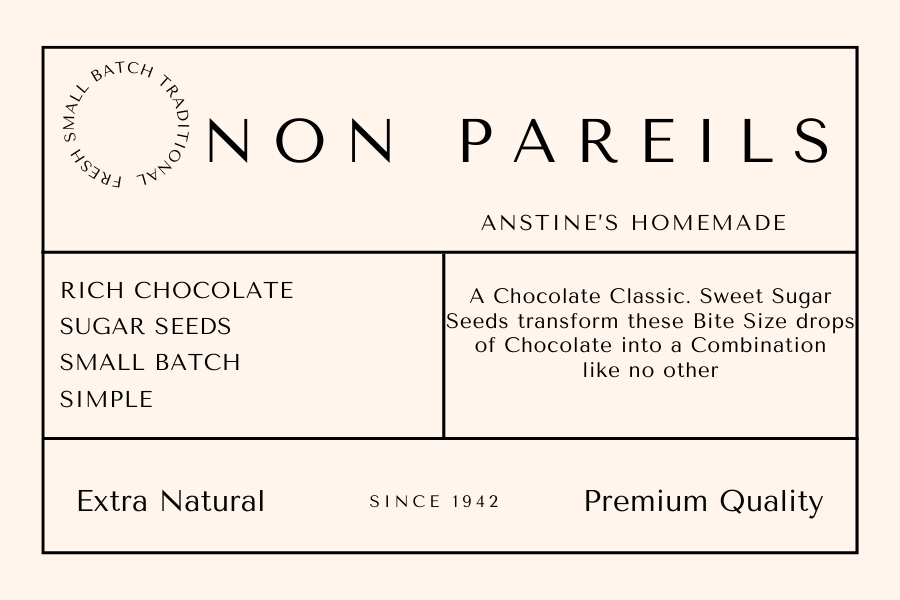 FRESH SMALL BATCH TRADITIONAL

NON PAREILS

ANSTINE'S HOMEMADE

RICH CHOCOLATE
SUGAR SEEDS
SMALL BATCH
SIMPLE

A Chocolate Classic. Sweet Sugar Seeds transform these Bite Size drops of Chocolate into a Combination like no other

Extra Natural

SINCE 1942

Premium Quality